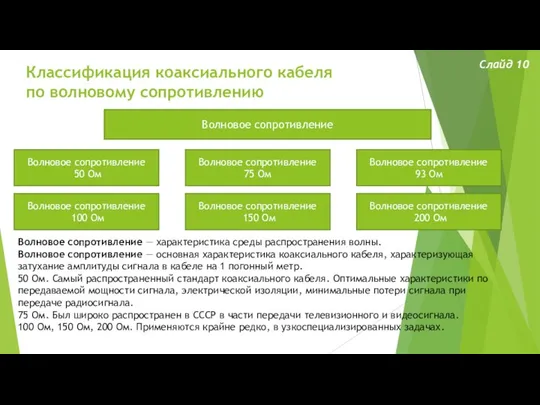 Слайд 10

Классификация коаксиального кабеля по волновому сопротивлению

Волновое сопротивление

Волновое сопротивление 50 Ом

Волновое сопротивление 75 Ом

Волновое сопротивление 93 Ом

Волновое сопротивление 100 Ом

Волновое сопротивление 150 Ом

Волновое сопротивление 200 Ом

Волновое сопротивление — характеристика среды распространения волны.
Волновое сопротивление — основная характеристика коаксиального кабеля, характеризующая затухание амплитуды сигнала в кабеле на 1 погонный метр.
50 Ом. Самый распространенный стандарт коаксиального кабеля. Оптимальные характеристики по передаваемой мощности сигнала, электрической изоляции, минимальные потери сигнала при передаче радиосигнала.
75 Ом. Был широко распространен в СССР в части передачи телевизионного и видеосигнала.
100 Ом, 150 Ом, 200 Ом. Применяются крайне редко, в узкоспециализированных задачах.